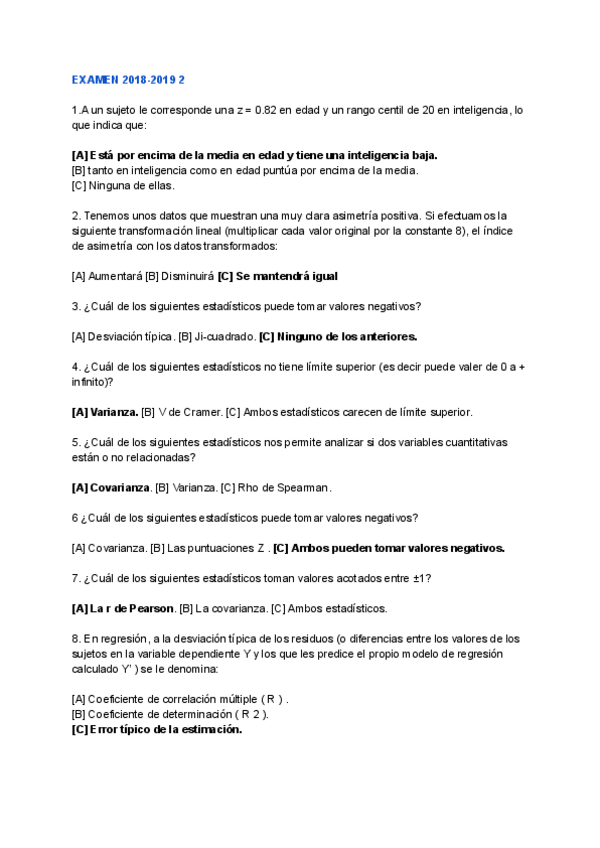 EXAMEN 2018-2019 2

1.A un sujeto le corresponde una z = 0.82 en edad y un rango centil de 20 en inteligencia, lo que indica que:

[A] Está por encima de la media en edad y tiene una inteligencia baja.
[B] tanto en inteligencia como en edad puntúa por encima de la media.
[C] Ninguna de ellas.

2. Tenemos unos datos que muestran una muy clara asimetría positiva. Si efectuamos la siguiente transformación lineal (multiplicar cada valor original por la constante 8), el índice de asimetría con los datos transformados:

[A] Aumentará [B] Disminuirá [C] Se mantendrá igual

3. ¿Cuál de los siguientes estadísticos puede tomar valores negativos?

[A] Desviación típica. [B] Ji-cuadrado. [C] Ninguno de los anteriores.

4. ¿Cuál de los siguientes estadísticos no tiene límite superior (es decir puede valer de 0 a + infinito)?

[A] Varianza. [B] V de Cramer. [C] Ambos estadísticos carecen de límite superior.

5. ¿Cuál de los siguientes estadísticos nos permite analizar si dos variables cuantitativas están o no relacionadas?

[A] Covarianza. [B] Varianza. [C] Rho de Spearman.

6 ¿Cuál de los siguientes estadísticos puede tomar valores negativos?

[A] Covarianza. [B] Las puntuaciones Z . [C] Ambos pueden tomar valores negativos.

7. ¿Cuál de los siguientes estadísticos toman valores acotados entre ±1?

[A] La r de Pearson. [B] La covarianza. [C] Ambos estadísticos.

8. En regresión, a la desviación típica de los residuos (o diferencias entre los valores de los sujetos en la variable dependiente Y y los que les predice el propio modelo de regresión calculado Y' ) se le denomina:

[A] Coeficiente de correlación múltiple ( R ) .
[B] Coeficiente de determinación ( R 2 ).
[C] Error típico de la estimación.